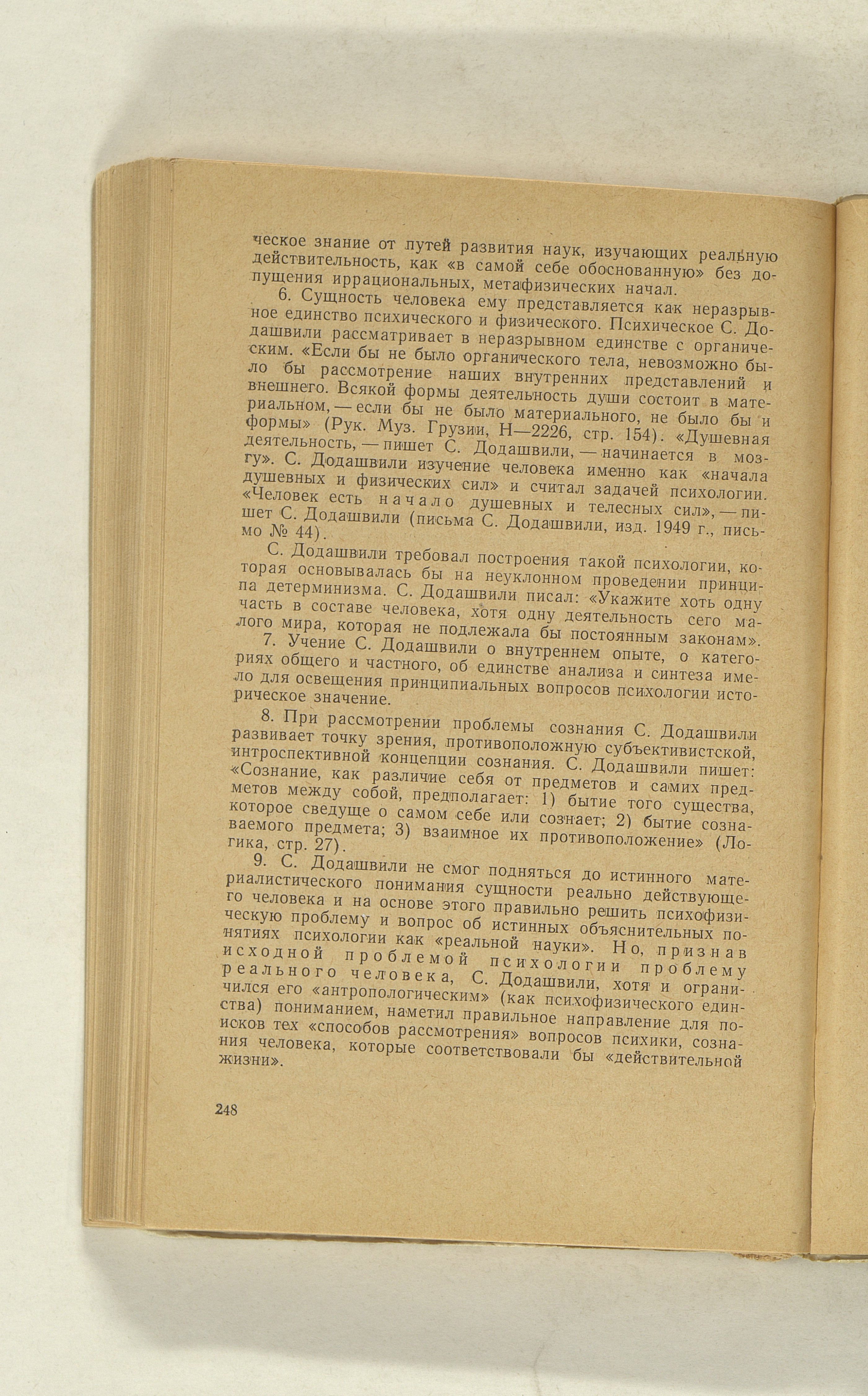 ческое знание от путей развития наук, изучающих реальную действительность, как «в самой себе обоснованную» без допущения иррациональных, метафизических начал.

6. Сущность человека ему представляется как неразрывное единство психического и физического. Психическое С. Додашвили рассматривает в неразрывном единстве с органическим. «Если бы не было органического тела, невозможно было бы рассмотрение наших внутренних представлений и внешнего. Всякой формы деятельность души состоит в материальном, — если бы не было материального, не было бы и формы» (Рук. Муз. Грузии, Н—2226, стр. 154). «Душевная деятельность, — пишет С. Додашвили, — начинается в мозгу». С. Додашвили изучение человека именно как «начала душевных и физических сил» и считал задачей психологии. «Человек есть начало душевных и телесных сил», — пишет С. Додашвили (письма С. Додашвили, изд. 1949 г., письмо № 44).

С. Додашвили требовал построения такой психологии, которая основывалась бы на неуклонном проведении принципа детерминизма. С. Додашвили писал: «Укажите хоть одну часть в составе человека, хотя одну деятельность сего малого мира, которая не подлежала бы постоянным законам».

7. Учение С. Додашвили о внутреннем опыте, о категориях общего и частного, об единстве анализа и синтеза имело для освещения принципиальных вопросов психологии историческое значение.

8. При рассмотрении проблемы сознания С. Додашвили развивает точку зрения, противоположную субъективистской, интроспективной концепции сознания. С. Додашвили пишет: «Сознание, как различие себя от предметов и самих предметов между собой, предполагает: 1) бытие того существа, которое сведуще о самом себе или сознает; 2) бытие сознаваемого предмета; 3) взаимное их противоположение» (Логика, стр. 27).

9. С. Додашвили не смог подняться до истинного материалистического понимания сущности реально действующего человека и на основе этого правильно решить психофизическую проблему и вопрос об истинных объяснительных понятиях психологии как «реальной науки». Но, признав исходной проблемой психологии проблему реального человека, С. Додашвили, хотя и ограничился его «антропологическим» (как психофизического единства) пониманием, наметил правильное направление для поисков тех «способов рассмотрения» вопросов психики, сознания человека, которые соответствовали бы «действительной жизни».

248